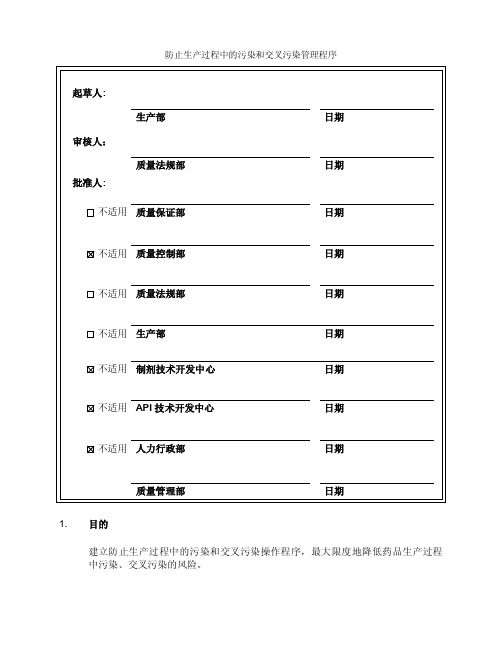 防止生产过程中的污染和交叉污染管理程序

起草人:

生产部 日期

审核人:

质量法规部 日期

批准人:

☐ 不适用 质量保证部 日期

☒ 不适用 质量控制部 日期

☐ 不适用 质量法规部 日期

☐ 不适用 生产部 日期

☒ 不适用 制剂技术开发中心 日期

☒ 不适用 API 技术开发中心 日期

☒ 不适用 人力行政部 日期

质量管理部 日期

1. 目的

建立防止生产过程中的污染和交叉污染操作程序，最大限度地降低药品生产过程中污染、交叉污染的风险。